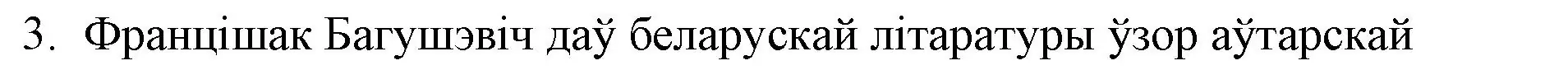 3. Францішак Багушэвіч даў беларускай літаратуры ўзор аўтарскай